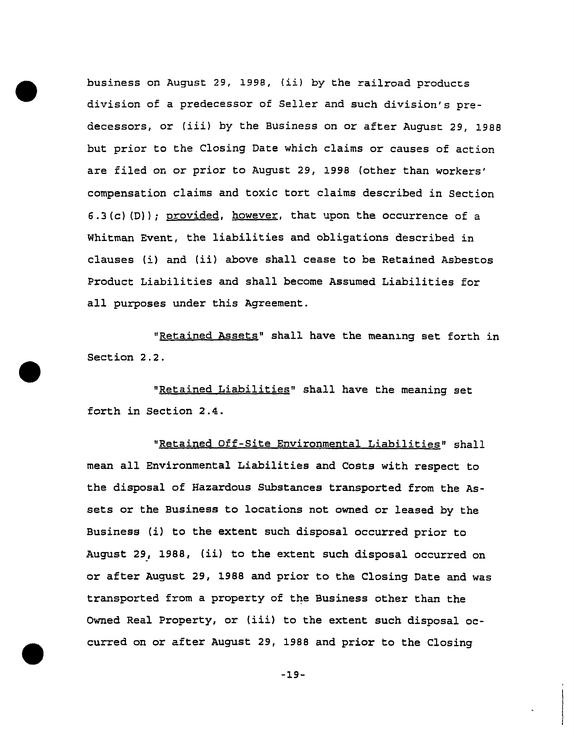 business on August 29, 1998, (ii) by the railroad products division of a predecessor of Seller and such division's predecessors, or (iii) by the Business on or after August 29, 1988 but prior to the Closing Date which claims or causes of action are filed on or prior to August 29, 1998 (other than workers' compensation claims and toxic tort claims described in Section 6.3(c)(D)); provided, however, that upon the occurrence of a Whitman Event, the liabilities and obligations described in clauses (i) and (ii) above shall cease to be Retained Asbestos Product Liabilities and shall become Assumed Liabilities for all purposes under this Agreement.

"Retained Assets" shall have the meaning set forth in Section 2.2.

"Retained Liabilities" shall have the meaning set forth in Section 2.4.

"Retained Off-Site Environmental Liabilities" shall mean all Environmental Liabilities and Costs with respect to the disposal of Hazardous Substances transported from the Assets or the Business to locations not owned or leased by the Business (i) to the extent such disposal occurred prior to August 29, 1988, (ii) to the extent such disposal occurred on or after August 29, 1988 and prior to the Closing Date and was transported from a property of the Business other than the Owned Real Property, or (iii) to the extent such disposal occurred on or after August 29, 1988 and prior to the Closing

-19-